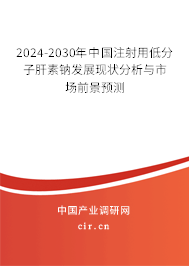 2024-2030年中国注射用低分子肝素钠发展现状分析与市场前景预测

中国产业调研网

cir.cn